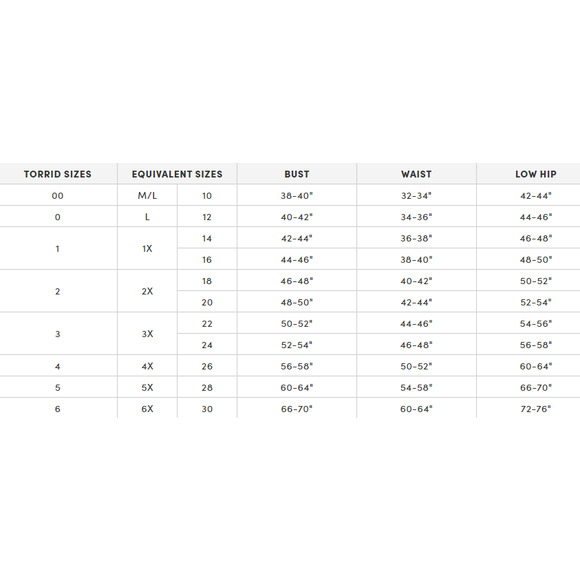 | TORRID SIZES | EQUIVALENT SIZES | | BUST | WAIST | LOW HIP |
|---|---|---|---|---|---|
| 00 | M/L | 10 | 38-40" | 32-34" | 42-44" |
| 0 | L | 12 | 40-42" | 34-36" | 44-46" |
| 1 | 1X | 14 | 42-44" | 36-38" | 46-48" |
| | | 16 | 44-46" | 38-40" | 48-50" |
| 2 | 2X | 18 | 46-48" | 40-42" | 50-52" |
| | | 20 | 48-50" | 42-44" | 52-54" |
| 3 | 3X | 22 | 50-52" | 44-46" | 54-56" |
| | | 24 | 52-54" | 46-48" | 56-58" |
| 4 | 4X | 26 | 56-58" | 50-52" | 60-64" |
| 5 | 5X | 28 | 60-64" | 54-58" | 66-70" |
| 6 | 6X | 30 | 66-70" | 60-64" | 72-76" |